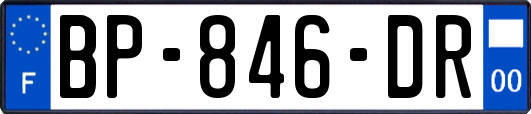 F
BP-846-DR
00